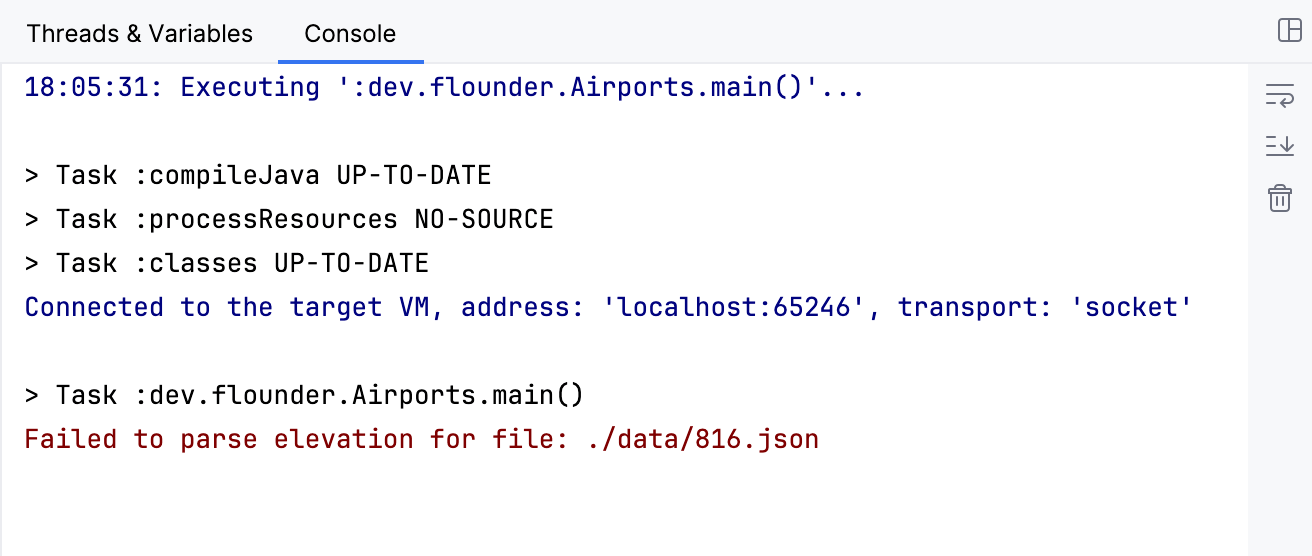 Threads & Variables Console

18:05:31: Executing ':dev.flounder.Airports.main()'...

> Task :compileJava UP-TO-DATE
> Task :processResources NO-SOURCE
> Task :classes UP-TO-DATE
Connected to the target VM, address: 'localhost:65246', transport: 'socket'

> Task :dev.flounder.Airports.main()
Failed to parse elevation for file: ./data/816.json